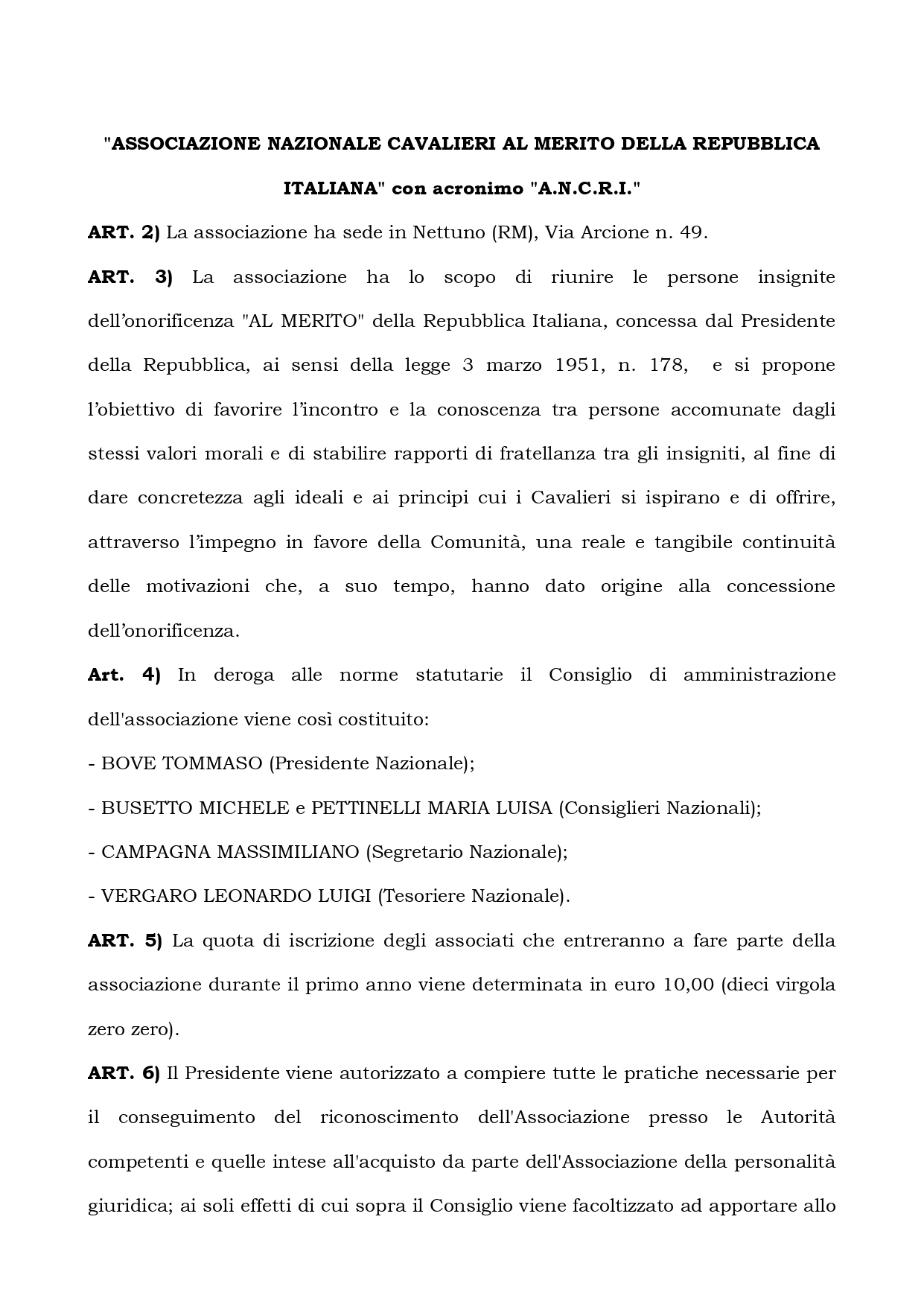 "ASSOCIAZIONE NAZIONALE CAVALIERI AL MERITO DELLA REPUBBLICA ITALIANA" con acronimo "A.N.C.R.I."

ART. 2) La associazione ha sede in Nettuno (RM), Via Arcione n. 49.

ART. 3) La associazione ha lo scopo di riunire le persone insignite dell'onorificenza "AL MERITO" della Repubblica Italiana, concessa dal Presidente della Repubblica, ai sensi della legge 3 marzo 1951, n. 178, e si propone l'obiettivo di favorire l'incontro e la conoscenza tra persone accomunate dagli stessi valori morali e di stabilire rapporti di fratellanza tra gli insigniti, al fine di dare concretezza agli ideali e ai principi cui i Cavalieri si ispirano e di offrire, attraverso l'impegno in favore della Comunità, una reale e tangibile continuità delle motivazioni che, a suo tempo, hanno dato origine alla concessione dell'onorificenza.

Art. 4) In deroga alle norme statutarie il Consiglio di amministrazione dell'associazione viene così costituito:

- BOVE TOMMASO (Presidente Nazionale);

- BUSETTO MICHELE e PETTINELLI MARIA LUISA (Consiglieri Nazionali);

- CAMPAGNA MASSIMILIANO (Segretario Nazionale);

- VERGARO LEONARDO LUIGI (Tesoriere Nazionale).

ART. 5) La quota di iscrizione degli associati che entreranno a fare parte della associazione durante il primo anno viene determinata in euro 10,00 (dieci virgola zero zero).

ART. 6) Il Presidente viene autorizzato a compiere tutte le pratiche necessarie per il conseguimento del riconoscimento dell'Associazione presso le Autorità competenti e quelle intese all'acquisto da parte dell'Associazione della personalità giuridica; ai soli effetti di cui sopra il Consiglio viene facoltizzato ad apportare allo